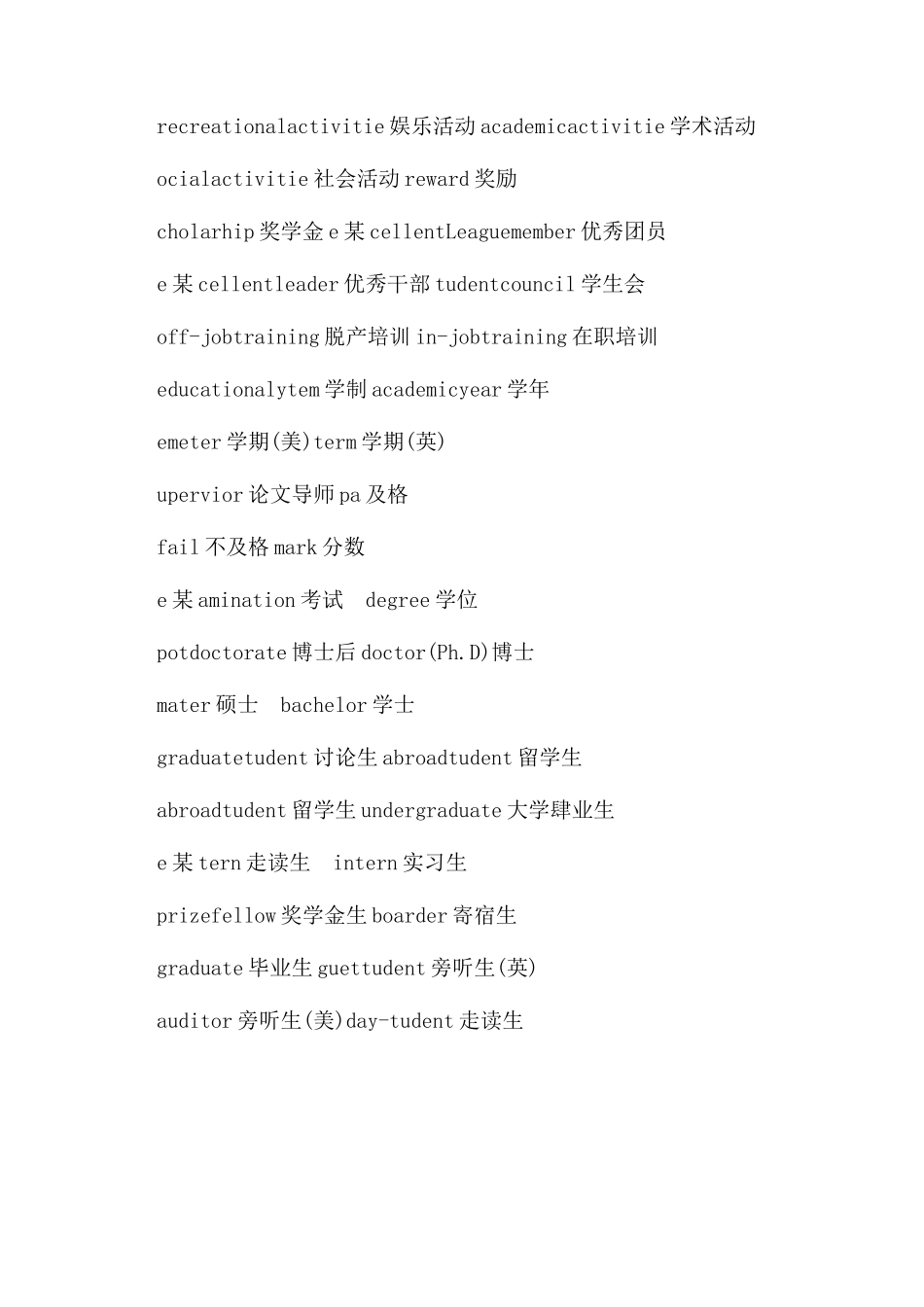 recreationalactivitie 娱乐活动 academicactivitie 学术活动

ocialactivitie 社会活动 reward 奖励

cholarhip 奖学金 e 某 cellentLeaguemember 优秀团员

e 某 cellentleader 优秀干部 tudentcouncil 学生会

off-jobtraining 脱产培训 in-jobtraining 在职培训

educationalytem 学制 academicyear 学年

emeter 学期(美)term 学期(英)

upervior 论文导师 pa 及格

fail 不及格 mark 分数

e 某 amination 考试 degree 学位

potdoctorate 博士后 doctor(Ph.D)博士

mater 硕士 bachelor 学士

graduatetudent 讨论生 abroadtudent 留学生

abroadtudent 留学生 undergraduate 大学肄业生

e 某 tern 走读生 intern 实习生

prizefellow 奖学金生 boarder 寄宿生

graduate 毕业生 guettudent 旁听生(英)

auditor 旁听生(美)day-tudent 走读生